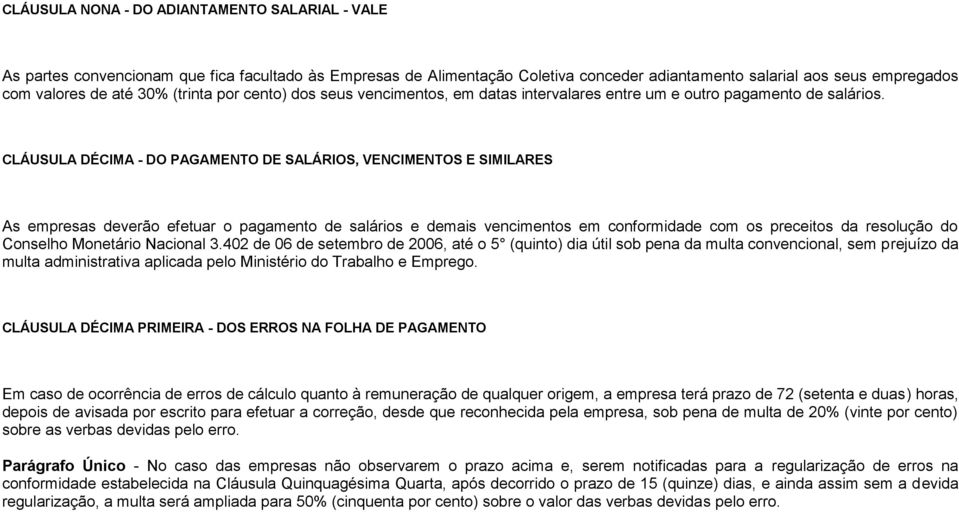 CLÁUSULA NONA - DO ADIANTAMENTO SALARIAL - VALE

As partes convencionam que fica facultado às Empresas de Alimentação Coletiva conceder adiantamento salarial aos seus empregados com valores de até 30% (trinta por cento) dos seus vencimentos, em datas intervalares entre um e outro pagamento de salários.

CLÁUSULA DÉCIMA - DO PAGAMENTO DE SALÁRIOS, VENCIMENTOS E SIMILARES

As empresas deverão efetuar o pagamento de salários e demais vencimentos em conformidade com os preceitos da resolução do Conselho Monetário Nacional 3.402 de 06 de setembro de 2006, até o 5° (quinto) dia útil sob pena da multa convencional, sem prejuízo da multa administrativa aplicada pelo Ministério do Trabalho e Emprego.

CLÁUSULA DÉCIMA PRIMEIRA - DOS ERROS NA FOLHA DE PAGAMENTO

Em caso de ocorrência de erros de cálculo quanto à remuneração de qualquer origem, a empresa terá prazo de 72 (setenta e duas) horas, depois de avisada por escrito para efetuar a correção, desde que reconhecida pela empresa, sob pena de multa de 20% (vinte por cento) sobre as verbas devidas pelo erro.

Parágrafo Único - No caso das empresas não observarem o prazo acima e, serem notificadas para a regularização de erros na conformidade estabelecida na Cláusula Quinquagésima Quarta, após decorrido o prazo de 15 (quinze) dias, e ainda assim sem a devida regularização, a multa será ampliada para 50% (cinquenta por cento) sobre o valor das verbas devidas pelo erro.